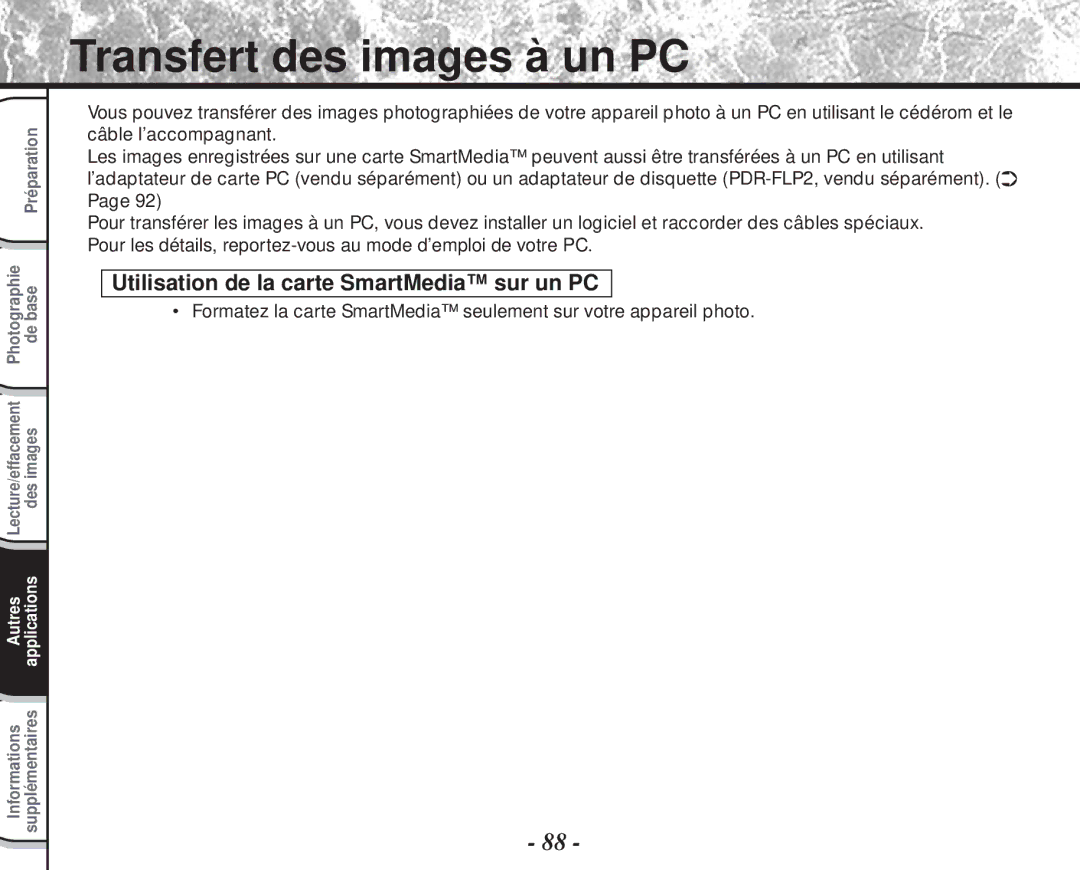 Transfert des images à un PC

Préparation

Photographie de base

Lecture/effacement des images

Autres applications

Informations supplémentaires

Vous pouvez transférer des images photographiées de votre appareil photo à un PC en utilisant le cédérom et le câble l'accompagnant.

Les images enregistrées sur une carte SmartMedia™ peuvent aussi être transférées à un PC en utilisant l'adaptateur de carte PC (vendu séparément) ou un adaptateur de disquette (PDR-FLP2, vendu séparément). (➲ Page 92)

Pour transférer les images à un PC, vous devez installer un logiciel et raccorder des câbles spéciaux.

Pour les détails, reportez-vous au mode d'emploi de votre PC.

Utilisation de la carte SmartMedia™ sur un PC

• Formatez la carte SmartMedia™ seulement sur votre appareil photo.

- 88 -